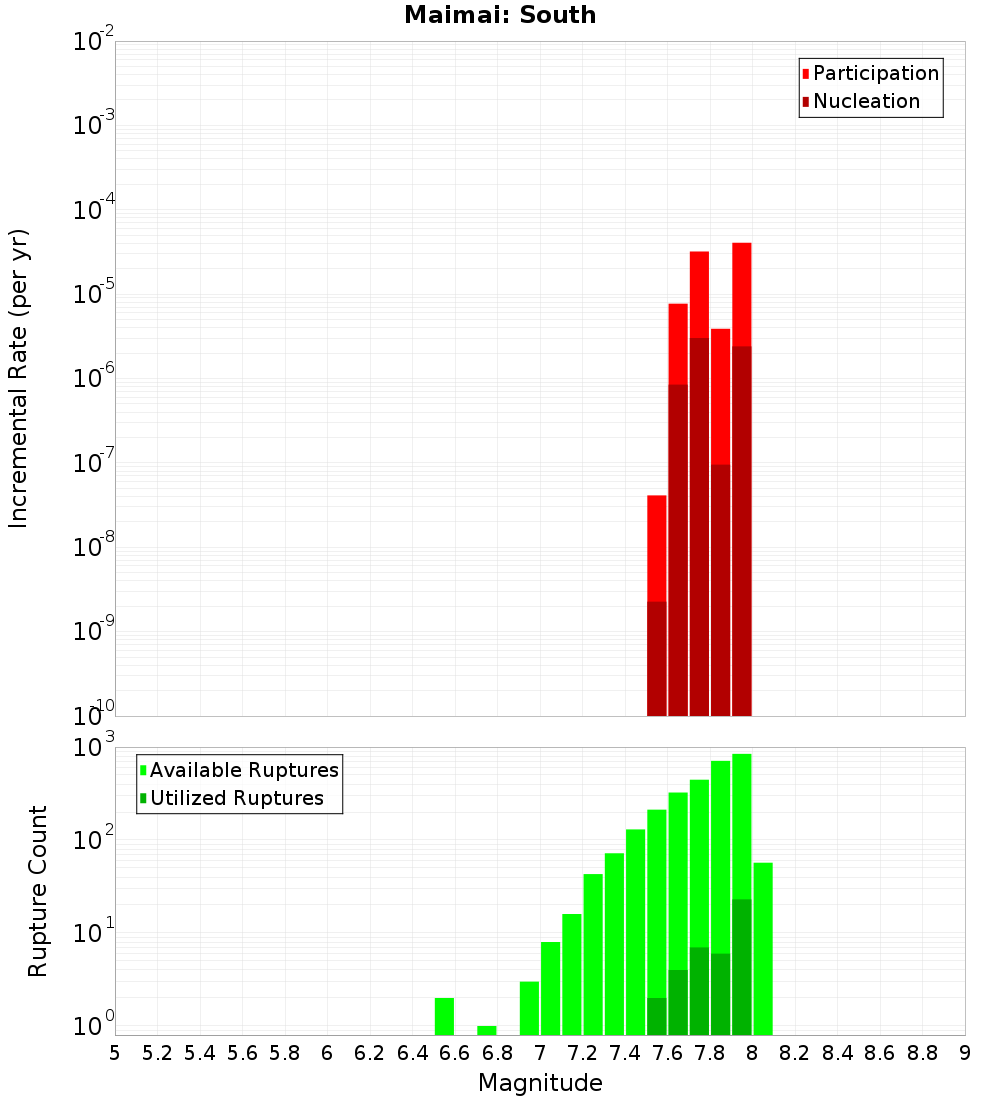 Maimai: South

Participation
Nucleation

Incremental Rate (per yr)

$10^{-2}$
$10^{-3}$
$10^{-4}$
$10^{-5}$
$10^{-6}$
$10^{-7}$
$10^{-8}$
$10^{-9}$
$10^{-10}$

Available Ruptures
Utilized Ruptures

Rupture Count

$10^{3}$
$10^{2}$
$10^{1}$
$10^{0}$

5 5.2 5.4 5.6 5.8 6 6.2 6.4 6.6 6.8 7 7.2 7.4 7.6 7.8 8 8.2 8.4 8.6 8.8 9

Magnitude